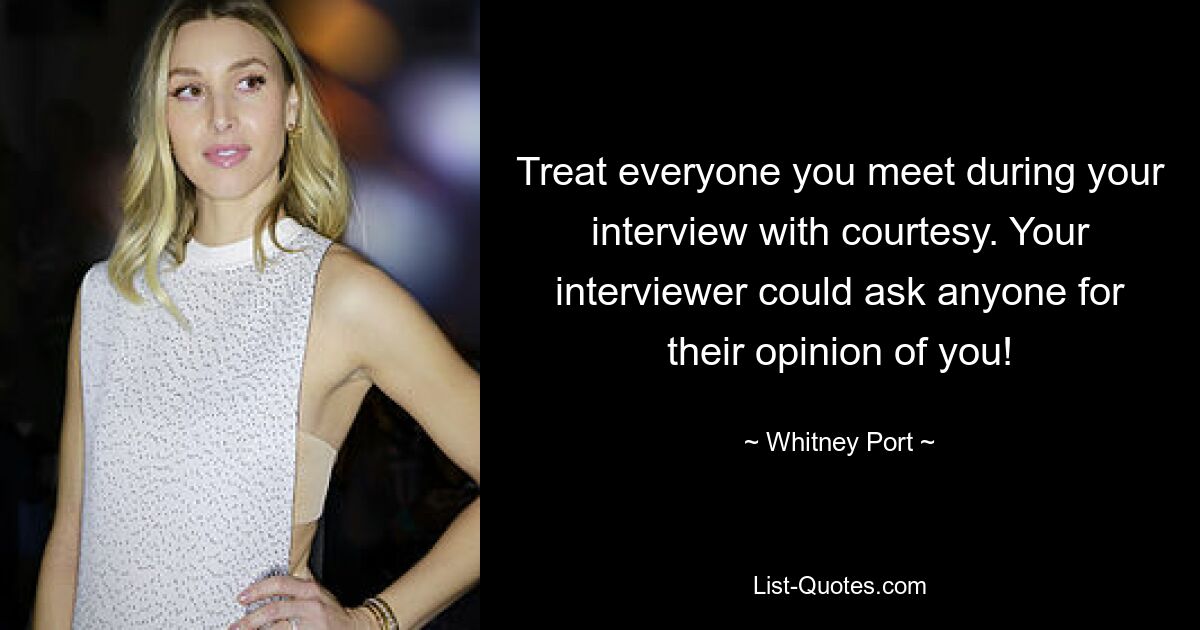 Treat everyone you meet during your interview with courtesy. Your interviewer could ask anyone for their opinion of you!

~ Whitney Port ~

List-Quotes.com